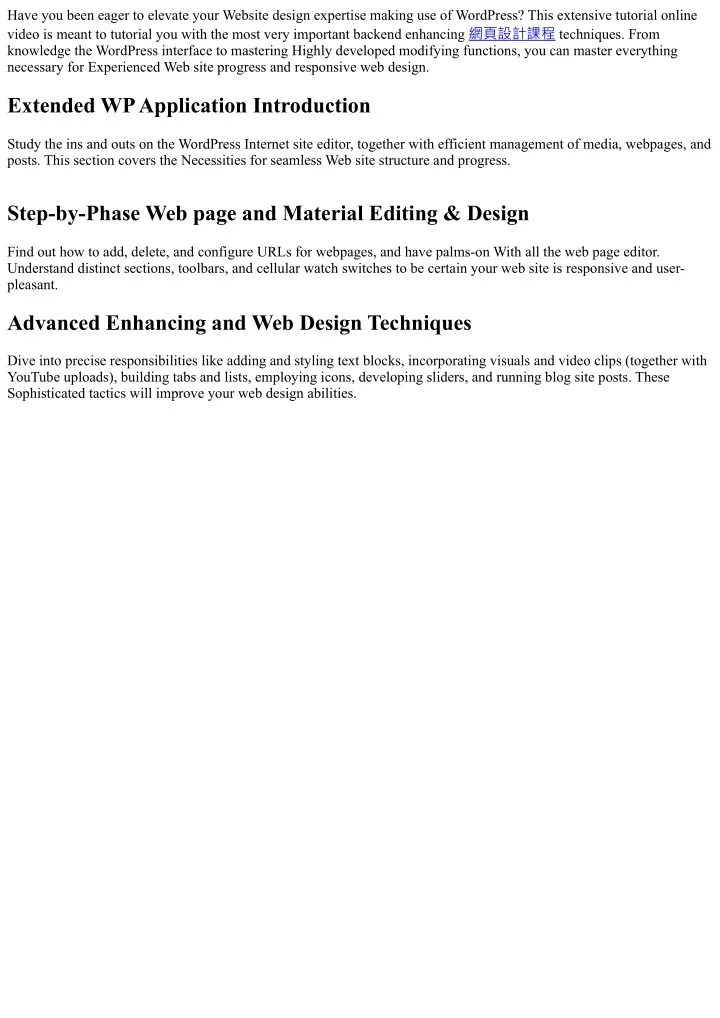 Have you been eager to elevate your Website design expertise making use of WordPress? This extensive tutorial online video is meant to tutorial you with the most very important backend enhancing 網頁設計課程 techniques. From knowledge the WordPress interface to mastering Highly developed modifying functions, you can master everything necessary for Experienced Web site progress and responsive web design.

Extended WP Application Introduction

Study the ins and outs on the WordPress Internet site editor, together with efficient management of media, webpages, and posts. This section covers the Necessities for seamless Web site structure and progress.

Step-by-Phase Web page and Material Editing & Design

Find out how to add, delete, and configure URLs for webpages, and have palms-on With all the web page editor. Understand distinct sections, toolbars, and cellular watch switches to be certain your web site is responsive and user-pleasant.

Advanced Enhancing and Web Design Techniques

Dive into precise responsibilities like adding and styling text blocks, incorporating visuals and video clips (together with YouTube uploads), building tabs and lists, employing icons, developing sliders, and running blog site posts. These Sophisticated tactics will improve your web design abilities.